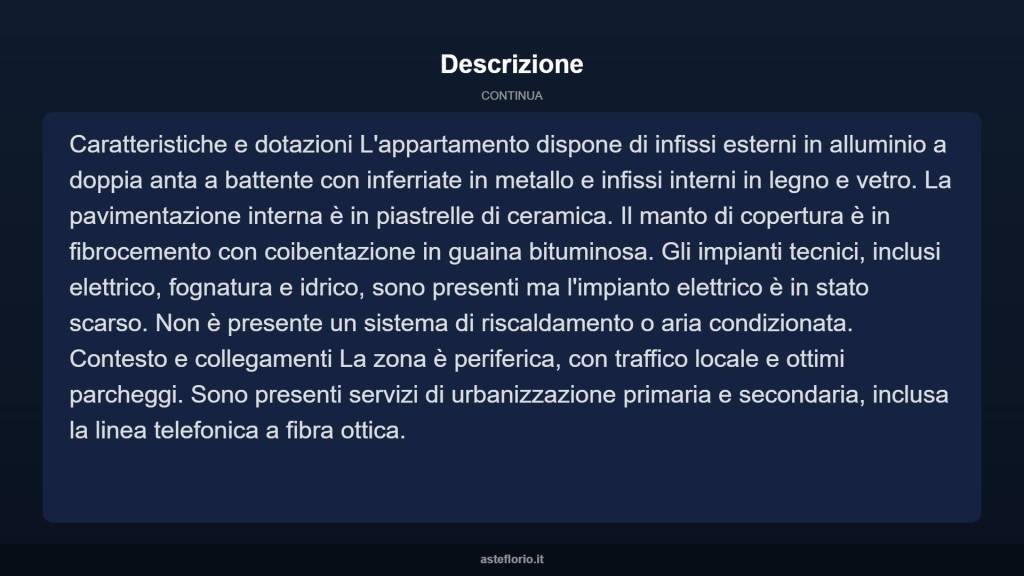 Descrizione

CONTINUA

Caratteristiche e dotazioni L'appartamento dispone di infissi esterni in alluminio a doppia anta a battente con inferriate in metallo e infissi interni in legno e vetro. La pavimentazione interna è in piastrelle di ceramica. Il manto di copertura è in fibrocemento con coibentazione in guaina bituminosa. Gli impianti tecnici, inclusi elettrico, fognatura e idrico, sono presenti ma l'impianto elettrico è in stato scarso. Non è presente un sistema di riscaldamento o aria condizionata. Contesto e collegamenti La zona è periferica, con traffico locale e ottimi parcheggi. Sono presenti servizi di urbanizzazione primaria e secondaria, inclusa la linea telefonica a fibra ottica.

asteflorio.it